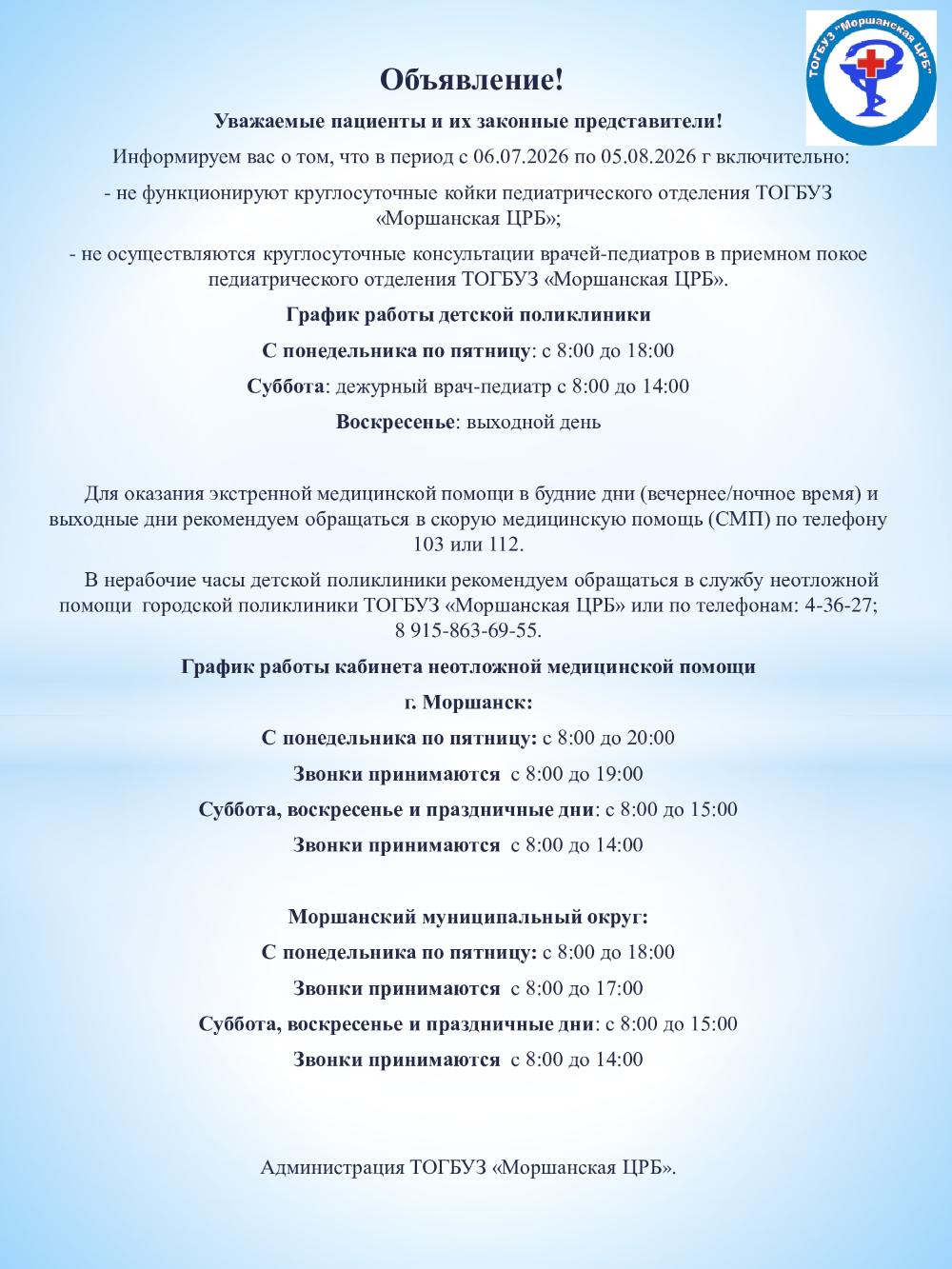 ТОГБУЗ "Моршанская ЦРБ"

Объявление!

Уважаемые пациенты и их законные представители!

Информируем вас о том, что в период с 06.07.2026 по 05.08.2026 г включительно:

- не функционируют круглосуточные койки педиатрического отделения ТОГБУЗ «Моршанская ЦРБ»;

- не осуществляются круглосуточные консультации врачей-педиатров в приемном покое педиатрического отделения ТОГБУЗ «Моршанская ЦРБ».

График работы детской поликлиники

С понедельника по пятницу: с 8:00 до 18:00

Суббота: дежурный врач-педиатр с 8:00 до 14:00

Воскресенье: выходной день

Для оказания экстренной медицинской помощи в будние дни (вечернее/ночное время) и выходные дни рекомендуем обращаться в скорую медицинскую помощь (СМП) по телефону 103 или 112.

В нерабочие часы детской поликлиники рекомендуем обращаться в службу неотложной помощи городской поликлиники ТОГБУЗ «Моршанская ЦРБ» или по телефонам: 4-36-27; 8 915-863-69-55.

График работы кабинета неотложной медицинской помощи

г. Моршанск:

С понедельника по пятницу: с 8:00 до 20:00

Звонки принимаются с 8:00 до 19:00

Суббота, воскресенье и праздничные дни: с 8:00 до 15:00

Звонки принимаются с 8:00 до 14:00

Моршанский муниципальный округ:

С понедельника по пятницу: с 8:00 до 18:00

Звонки принимаются с 8:00 до 17:00

Суббота, воскресенье и праздничные дни: с 8:00 до 15:00

Звонки принимаются с 8:00 до 14:00

Администрация ТОГБУЗ «Моршанская ЦРБ».